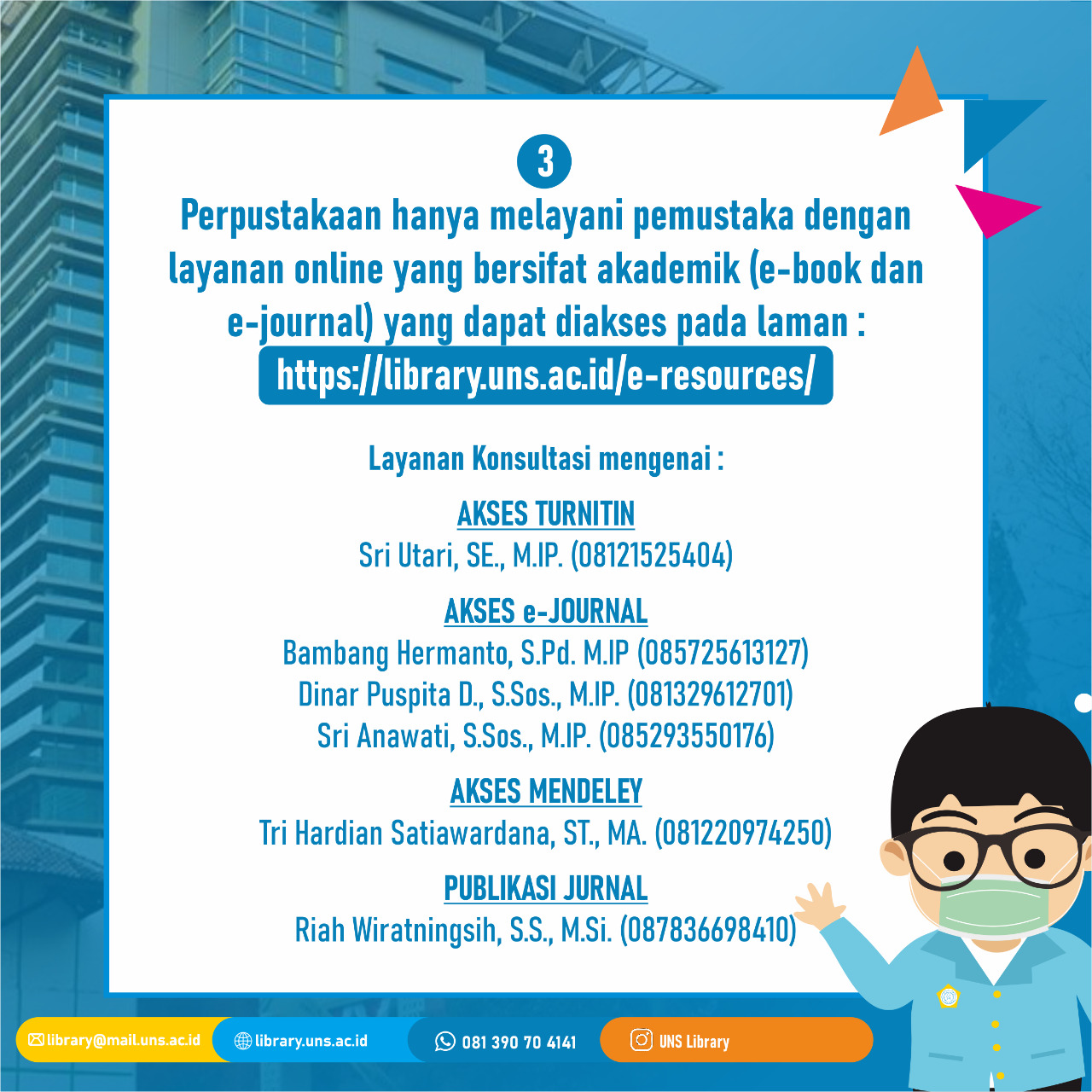 3

Perpustakaan hanya melayani pemustaka dengan layanan online yang bersifat akademik (e-book dan e-journal) yang dapat diakses pada laman :

https://library.uns.ac.id/e-resources/

Layanan Konsultasi mengenai :

AKSES TURNITIN
Sri Utari, SE., M.IP. (08121525404)

AKSES e-JOURNAL
Bambang Hermanto, S.Pd. M.IP (085725613127)
Dinar Puspita D., S.Sos., M.IP. (081329612701)
Sri Anawati, S.Sos., M.IP. (085293550176)

AKSES MENDELEY
Tri Hardian Satiawardana, ST., MA. (081220974250)

PUBLIKASI JURNAL
Riah Wiratningsih, S.S., M.Si. (087836698410)

library@mail.uns.ac.id library.uns.ac.id 081 390 70 4141 UNS Library